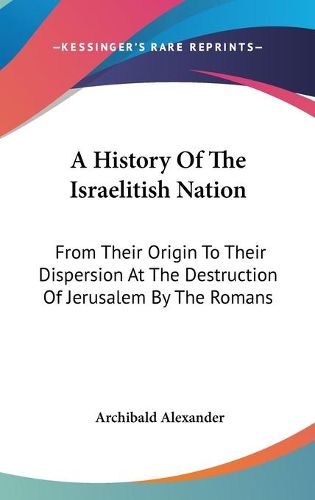 —KESSINGER'S RARE REPRINTS—

A History Of The Israelitish Nation

From Their Origin To Their Dispersion At The Destruction Of Jerusalem By The Romans

Archibald Alexander